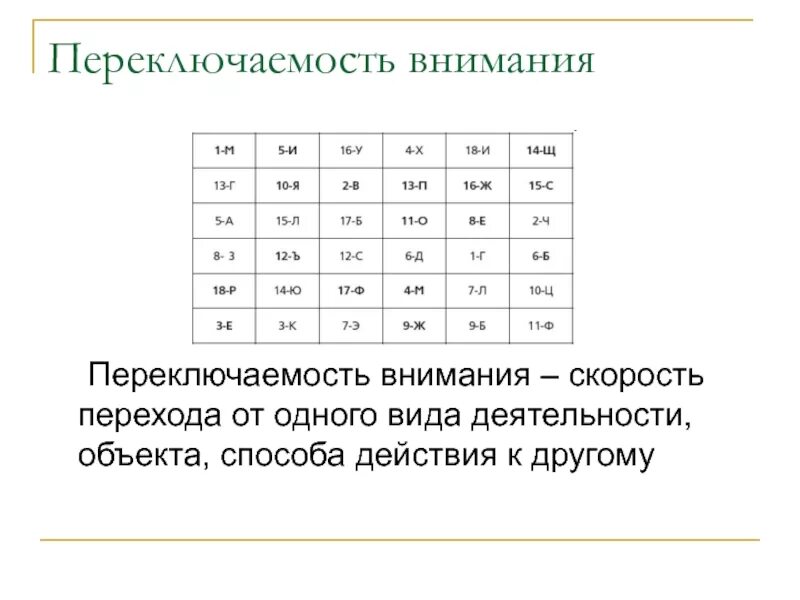 Переключаемость внимания

| 1-М | 5-И | 16-У | 4-Х | 18-И | 14-Щ |
|---|---|---|---|---|---|
| 13-Г | 10-Я | 2-В | 13-П | 16-Ж | 15-С |
| 5-А | 15-Л | 17-Б | 11-О | 8-Е | 2-Ч |
| 8- З | 12-Ъ | 12-С | 6-Д | 1-Г | 6-Б |
| 18-Р | 14-Ю | 17-Ф | 4-М | 7-Л | 10-Ц |
| 3-Е | 3-К | 7-Э | 9-Ж | 9-Б | 11-Ф |

Переключаемость внимания – скорость перехода от одного вида деятельности, объекта, способа действия к другому